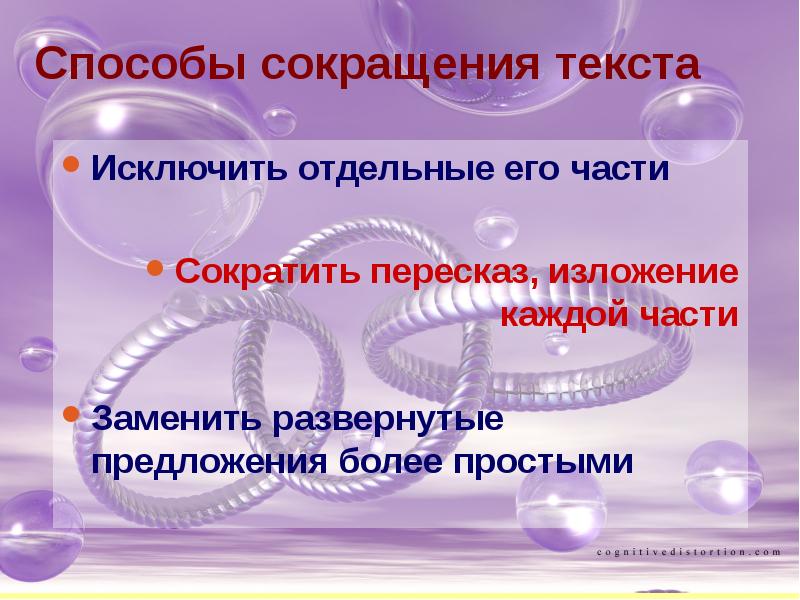 Способы сокращения текста

• Исключить отдельные его части

• Сократить пересказ, изложение каждой части

• Заменить развернутые предложения более простыми

cognitivedistortion.com